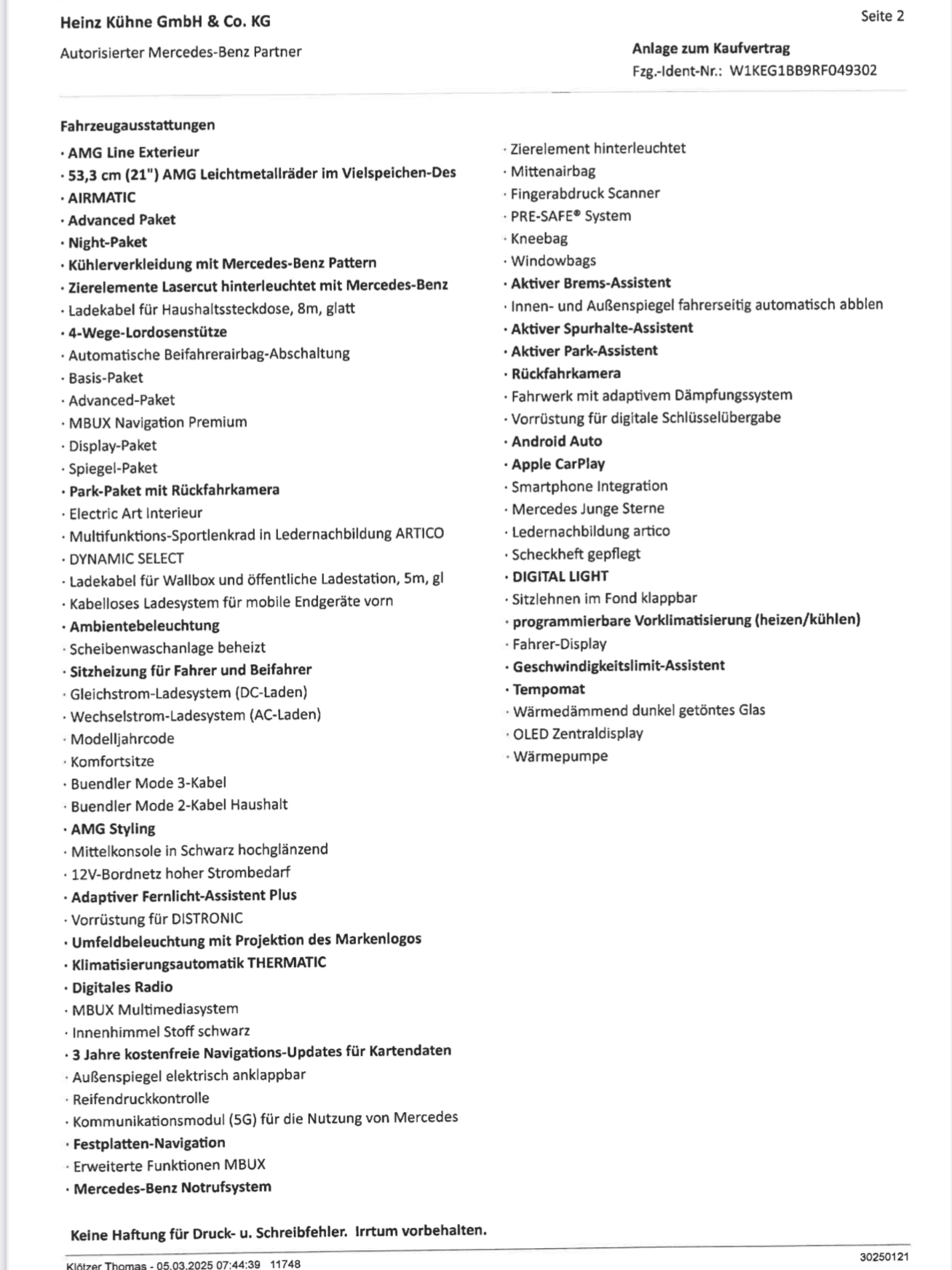 Heinz Kühne GmbH & Co. KG

Seite 2

Autorisierter Mercedes-Benz Partner

Anlage zum Kaufvertrag
Fzg.-Ident-Nr.: W1KEG1BB9RF049302

Fahrzeugausstattungen
• AMG Line Exterieur
• 53,3 cm (21") AMG Leichtmetallräder im Vielspeichen-Des
• AIRMATIC
• Advanced Paket
• Night-Paket
• Kühlerverkleidung mit Mercedes-Benz Pattern
• Zierelemente Lasercut hinterleuchtet mit Mercedes-Benz
• Ladekabel für Haushaltssteckdose, 8m, glatt
• 4-Wege-Lordosenstütze
• Automatische Beifahrerairbag-Abschaltung
• Basis-Paket
• Advanced-Paket
• MBUX Navigation Premium
• Display-Paket
• Spiegel-Paket
• Park-Paket mit Rückfahrkamera
• Electric Art Interieur
• Multifunktions-Sportlenkrad in Ledernachbildung ARTICO
• DYNAMIC SELECT
• Ladekabel für Wallbox und öffentliche Ladestation, 5m, gl
• Kabelloses Ladesystem für mobile Endgeräte vorn
• Ambientebeleuchtung
• Scheibenwaschanlage beheizt
• Sitzheizung für Fahrer und Beifahrer
• Gleichstrom-Ladesystem (DC-Laden)
• Wechselstrom-Ladesystem (AC-Laden)
• Modelljahrcode
• Komfortsitze
• Buendler Mode 3-Kabel
• Buendler Mode 2-Kabel Haushalt
• AMG Styling
• Mittelkonsole in Schwarz hochglänzend
• 12V-Bordnetz hoher Strombedarf
• Adaptiver Fernlicht-Assistent Plus
• Vorrüstung für DISTRONIC
• Umfeldbeleuchtung mit Projektion des Markenlogos
• Klimatisierungsautomatik THERMATIC
• Digitales Radio
• MBUX Multimediasystem
• Innenhimmel Stoff schwarz
• 3 Jahre kostenfreie Navigations-Updates für Kartendaten
• Außenspiegel elektrisch anklappbar
• Reifendruckkontrolle
• Kommunikationsmodul (5G) für die Nutzung von Mercedes
• Festplatten-Navigation
• Erweiterte Funktionen MBUX
• Mercedes-Benz Notrufsystem

• Zierelement hinterleuchtet
• Mittenairbag
• Fingerabdruck Scanner
• PRE-SAFE® System
• Kneebag
• Windowbags
• Aktiver Brems-Assistent
• Innen- und Außenspiegel fahrerseitig automatisch abblen
• Aktiver Spurhalte-Assistent
• Aktiver Park-Assistent
• Rückfahrkamera
• Fahrwerk mit adaptivem Dämpfungssystem
• Vorrüstung für digitale Schlüsselübergabe
• Android Auto
• Apple CarPlay
• Smartphone Integration
• Mercedes Junge Sterne
• Ledernachbildung artico
• Scheckheft gepflegt
• DIGITAL LIGHT
• Sitzlehnen im Fond klappbar
• programmierbare Vorklimatisierung (heizen/kühlen)
• Fahrer-Display
• Geschwindigkeitslimit-Assistent
• Tempomat
• Wärmedämmend dunkel getöntes Glas
• OLED Zentraldisplay
• Wärmepumpe

Keine Haftung für Druck- u. Schreibfehler. Irrtum vorbehalten.

Klötzer Thomas - 05.03.2025 07:44:39 11748

30250121